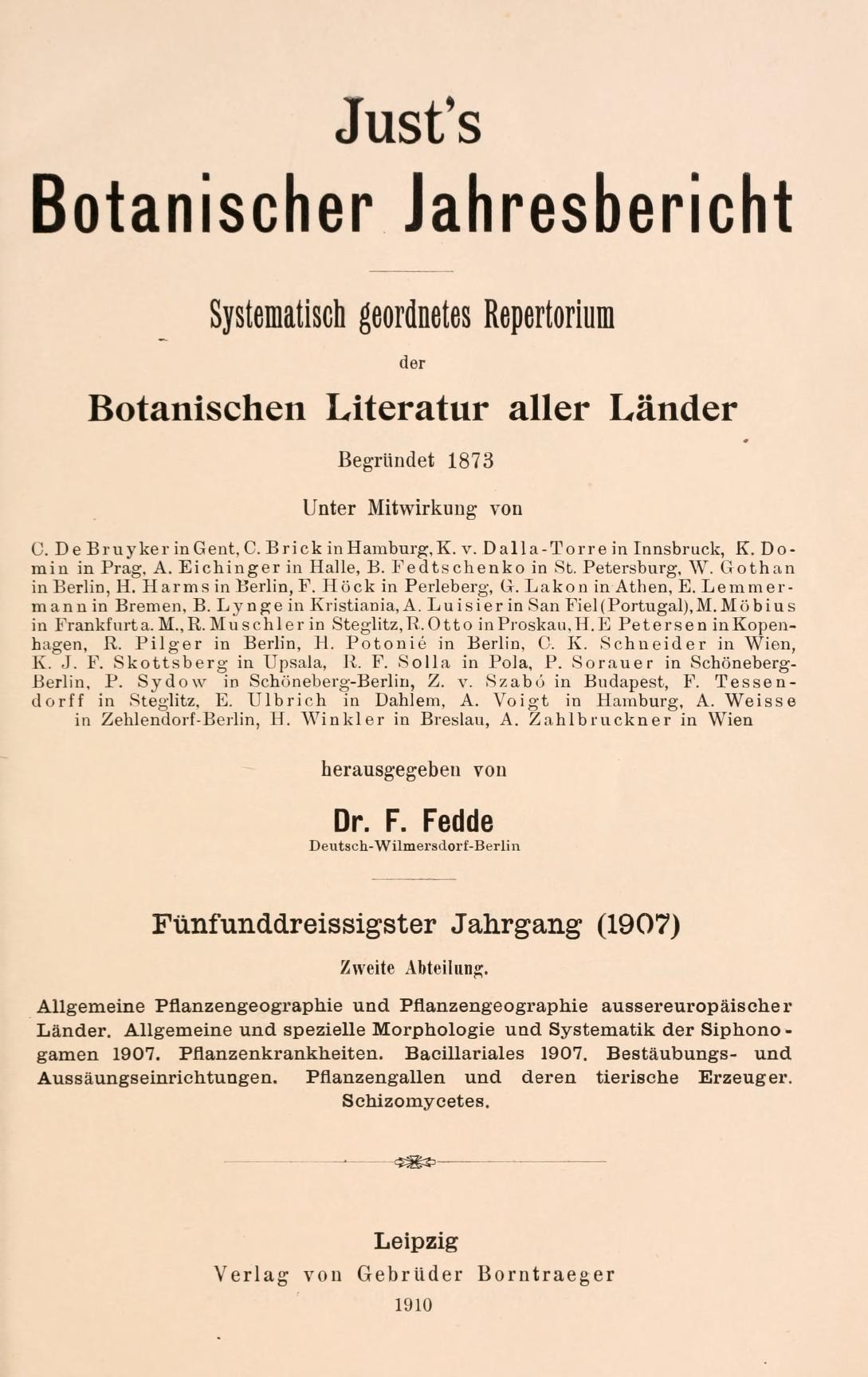 Just's
Botanischer Jahresbericht

Systematisch geordnetes Repertorium
der
Botanischen Literatur aller Länder

Begründet 1873

Unter Mitwirkung von

C. De Bruyker in Gent, C. Brick in Hamburg, K. v. Dalla-Torre in Innsbruck, K. Domin in Prag, A. Eichinger in Halle, B. Fedtschenko in St. Petersburg, W. Gothan in Berlin, H. Harms in Berlin, F. Höck in Perleberg, G. Lakon in Athen, E. Lemmermann in Bremen, B. Lynge in Kristiania, A. Luisier in San Fiel (Portugal), M. Möbius in Frankfurt a. M., R. Muschler in Steglitz, R. Otto in Proskau, H. E Petersen in Kopenhagen, R. Pilger in Berlin, H. Potonié in Berlin, C. K. Schneider in Wien, K. J. F. Skottsberg in Upsala, R. F. Solla in Pola, P. Sorauer in Schöneberg-Berlin, P. Sydow in Schöneberg-Berlin, Z. v. Szabó in Budapest, F. Tessendorff in Steglitz, E. Ulbrich in Dahlem, A. Voigt in Hamburg, A. Weisse in Zehlendorf-Berlin, H. Winkler in Breslau, A. Zahlbruckner in Wien

herausgegeben von

Dr. F. Fedde
Deutsch-Wilmersdorf-Berlin

Fünfunddreissigster Jahrgang (1907)

Zweite Abteilung.

Allgemeine Pflanzengeographie und Pflanzengeographie aussereuropäischer Länder. Allgemeine und spezielle Morphologie und Systematik der Siphonogamen 1907. Pflanzenkrankheiten. Bacillariales 1907. Bestäubungs- und Aussäungseinrichtungen. Pflanzengallen und deren tierische Erzeuger. Schizomycetes.

Leipzig
Verlag von Gebrüder Borntraeger
1910